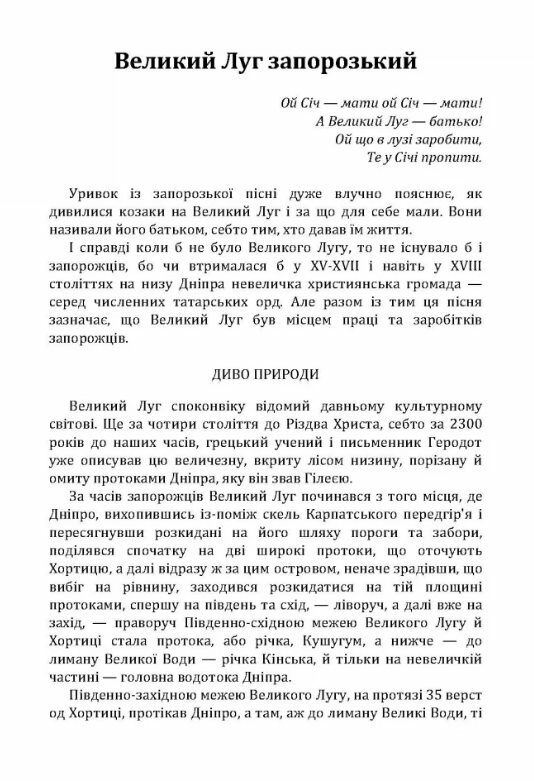 Великий Луг запорозький

Ой Січ — мати ой Січ — мати!
А Великий Луг — батько!
Ой що в лузі заробити,
Те у Січі пропити.

Уривок із запорозької пісні дуже влучно пояснює, як дивилися козаки на Великий Луг і за що для себе мали. Вони називали його батьком, себто тим, хто давав їм життя.

І справді коли б не було Великого Лугу, то не існувало б і запорожців, бо чи втрималася б у XV-XVII і навіть у XVIII століттях на низу Дніпра невеличка християнська громада — серед численних татарських орд. Але разом із тим ця пісня зазначає, що Великий Луг був місцем праці та заробітків запорожців.

ДИВО ПРИРОДИ

Великий Луг споконвіку відомий давньому культурному світові. Ще за чотири століття до Різдва Христа, себто за 2300 років до наших часів, грецький учений і письменник Геродот уже описував цю величезну, вкриту лісом низину, порізану й омиту протоками Дніпра, яку він звав Гілеєю.

За часів запорожців Великий Луг починався з того місця, де Дніпро, вихопившись із-поміж скель Карпатського передгір'я і пересягнувши розкидані на його шляху пороги та забори, поділявся спочатку на дві широкі протоки, що оточують Хортицю, а далі відразу ж за цим островом, неначе зрадівши, що вибіг на рівнину, заходився розкидатися на тій площині протоками, спершу на південь та схід, — ліворуч, а далі вже на захід, — праворуч Південно-східною межею Великого Лугу й Хортиці стала протока, або річка, Кушугум, а нижче — до лиману Великої Води — річка Кінська, й тільки на невеличкій частині — головна водотока Дніпра.

Південно-західною межею Великого Лугу, на протязі 35 верст од Хортиці, протікав Дніпро, а там, аж до лиману Великі Води, ті